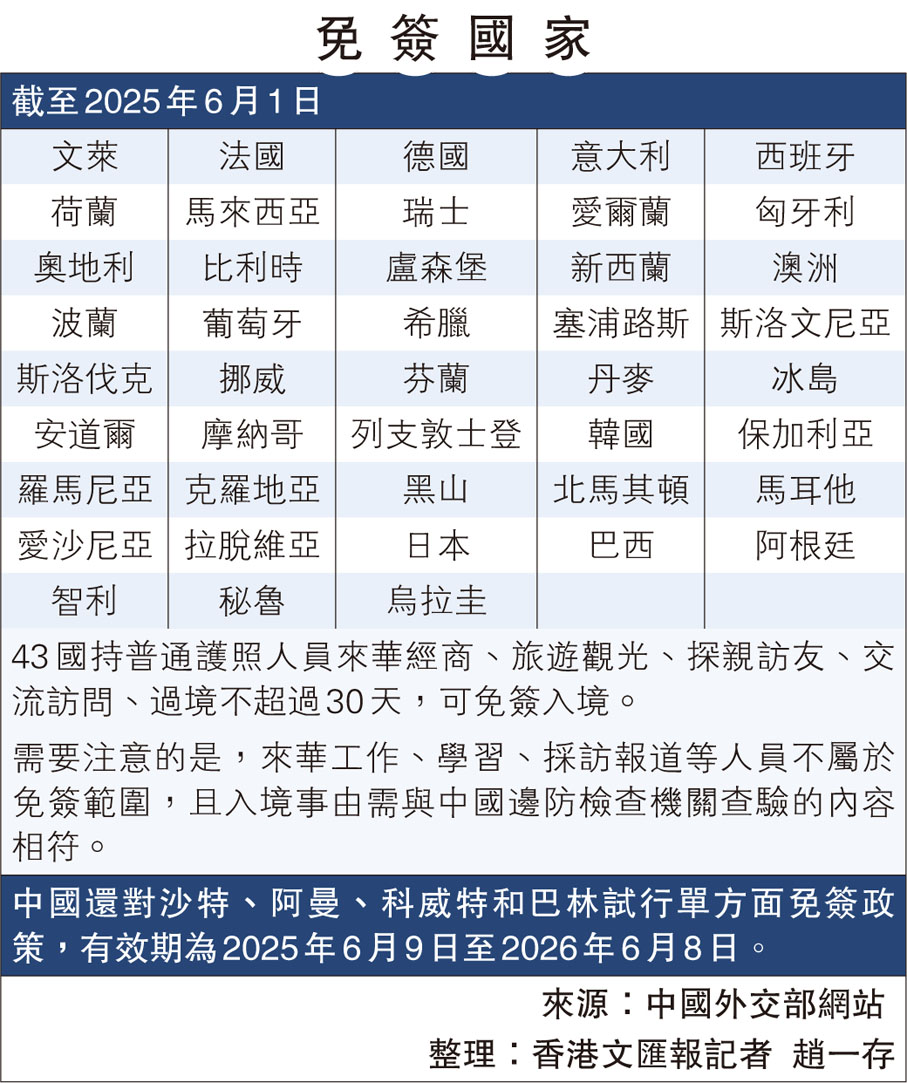 免簽國家

截至2025年6月1日

| 文萊 | 法國 | 德國 | 意大利 | 西班牙 |
|---|---|---|---|---|
| 荷蘭 | 馬來西亞 | 瑞士 | 愛爾蘭 | 匈牙利 |
| 奧地利 | 比利時 | 盧森堡 | 新西蘭 | 澳洲 |
| 波蘭 | 葡萄牙 | 希臘 | 塞浦路斯 | 斯洛文尼亞 |
| 斯洛伐克 | 挪威 | 芬蘭 | 丹麥 | 冰島 |
| 安道爾 | 摩納哥 | 列支敦士登 | 韓國 | 保加利亞 |
| 羅馬尼亞 | 克羅地亞 | 黑山 | 北馬其頓 | 馬耳他 |
| 愛沙尼亞 | 拉脫維亞 | 日本 | 巴西 | 阿根廷 |
| 智利 | 秘魯 | 烏拉圭 | | |

43國持普通護照人員來華經商、旅遊觀光、探親訪友、交流訪問、過境不超過30天，可免簽入境。

需要注意的是，來華工作、學習、採訪報道等人員不屬於免簽範圍，且入境事由需與中國邊防檢查機關查驗的內容相符。

中國還對沙特、阿曼、科威特和巴林試行單方面免簽政策，有效期為2025年6月9日至2026年6月8日。

來源：中國外交部網站

整理：香港文匯報記者 趙一存